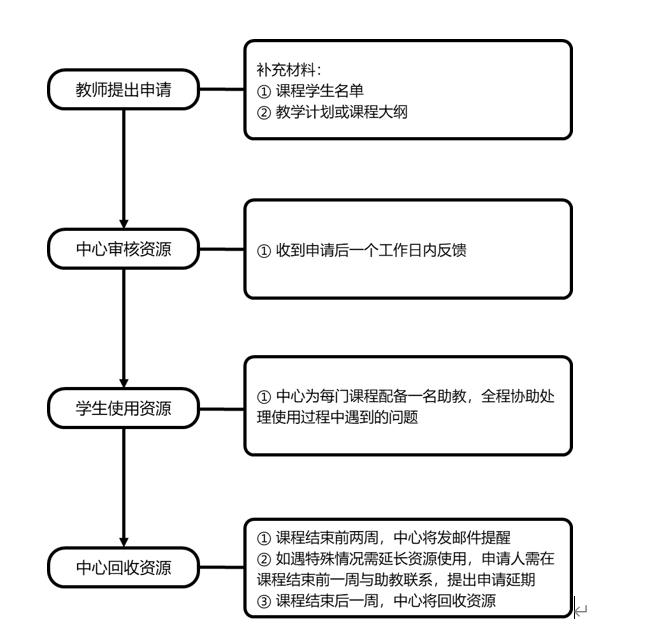 教师提出申请

补充材料：
① 课程学生名单
② 教学计划或课程大纲

中心审核资源

① 收到申请后一个工作日内反馈

学生使用资源

① 中心为每门课程配备一名助教，全程协助处理使用过程中遇到的问题

中心回收资源

① 课程结束前两周，中心将发邮件提醒
② 如遇特殊情况需延长资源使用，申请人需在课程结束前一周与助教联系，提出申请延期
③ 课程结束后一周，中心将回收资源